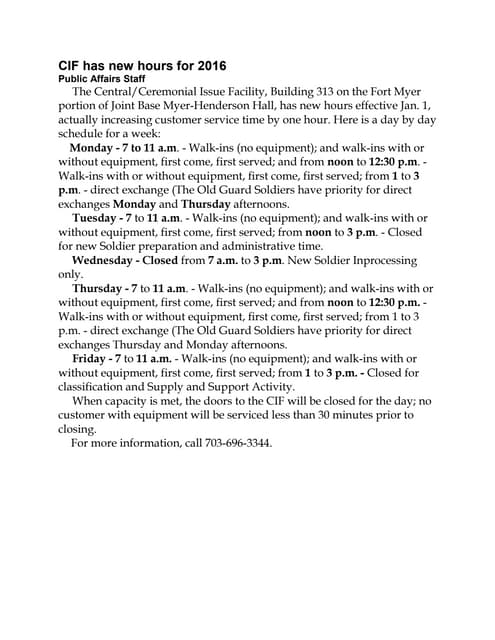 CIF has new hours for 2016
Public Affairs Staff

The Central/Ceremonial Issue Facility, Building 313 on the Fort Myer portion of Joint Base Myer-Henderson Hall, has new hours effective Jan. 1, actually increasing customer service time by one hour. Here is a day by day schedule for a week:

Monday - 7 to 11 a.m. - Walk-ins (no equipment); and walk-ins with or without equipment, first come, first served; and from noon to 12:30 p.m. - Walk-ins with or without equipment, first come, first served; from 1 to 3 p.m. - direct exchange (The Old Guard Soldiers have priority for direct exchanges Monday and Thursday afternoons.

Tuesday - 7 to 11 a.m. - Walk-ins (no equipment); and walk-ins with or without equipment, first come, first served; from noon to 3 p.m. - Closed for new Soldier preparation and administrative time.

Wednesday - Closed from 7 a.m. to 3 p.m. New Soldier Inprocessing only.

Thursday - 7 to 11 a.m. - Walk-ins (no equipment); and walk-ins with or without equipment, first come, first served; and from noon to 12:30 p.m. - Walk-ins with or without equipment, first come, first served; from 1 to 3 p.m. - direct exchange (The Old Guard Soldiers have priority for direct exchanges Thursday and Monday afternoons.

Friday - 7 to 11 a.m. - Walk-ins (no equipment); and walk-ins with or without equipment, first come, first served; from 1 to 3 p.m. - Closed for classification and Supply and Support Activity.

When capacity is met, the doors to the CIF will be closed for the day; no customer with equipment will be serviced less than 30 minutes prior to closing.

For more information, call 703-696-3344.